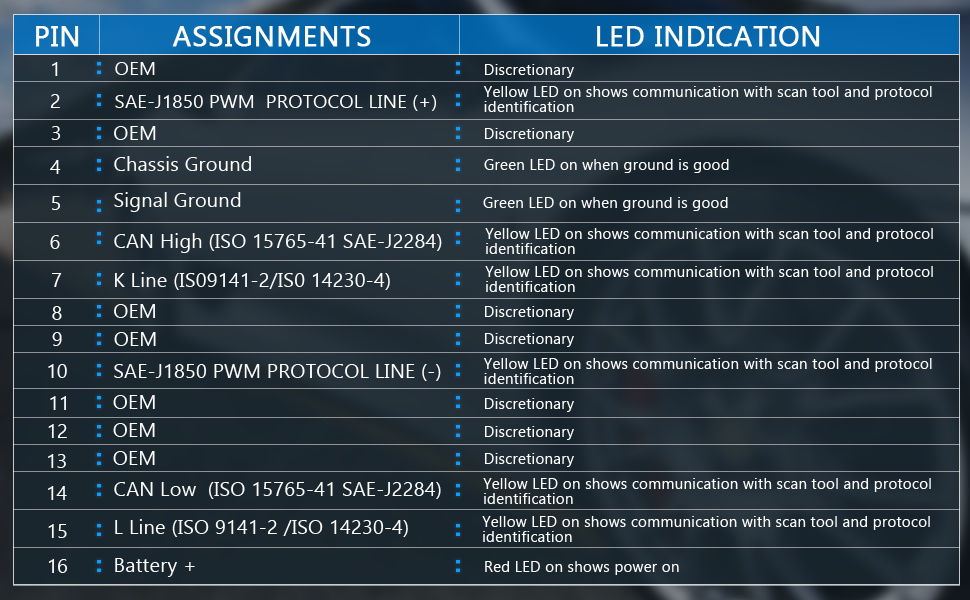 | PIN | ASSIGNMENTS | LED INDICATION |
|---|---|---|
| 1 | : OEM | : Discretionary |
| 2 | : SAE-J1850 PWM PROTOCOL LINE (+) | : Yellow LED on shows communication with scan tool and protocol identification |
| 3 | : OEM | : Discretionary |
| 4 | : Chassis Ground | : Green LED on when ground is good |
| 5 | : Signal Ground | : Green LED on when ground is good |
| 6 | : CAN High (ISO 15765-41 SAE-J2284) | : Yellow LED on shows communication with scan tool and protocol identification |
| 7 | : K Line (IS09141-2/IS0 14230-4) | : Yellow LED on shows communication with scan tool and protocol identification |
| 8 | : OEM | : Discretionary |
| 9 | : OEM | : Discretionary |
| 10 | : SAE-J1850 PWM PROTOCOL LINE (-) | : Yellow LED on shows communication with scan tool and protocol identification |
| 11 | : OEM | : Discretionary |
| 12 | : OEM | : Discretionary |
| 13 | : OEM | : Discretionary |
| 14 | : CAN Low (ISO 15765-41 SAE-J2284) | : Yellow LED on shows communication with scan tool and protocol identification |
| 15 | : L Line (ISO 9141-2 /ISO 14230-4) | : Yellow LED on shows communication with scan tool and protocol identification |
| 16 | : Battery + | : Red LED on shows power on |